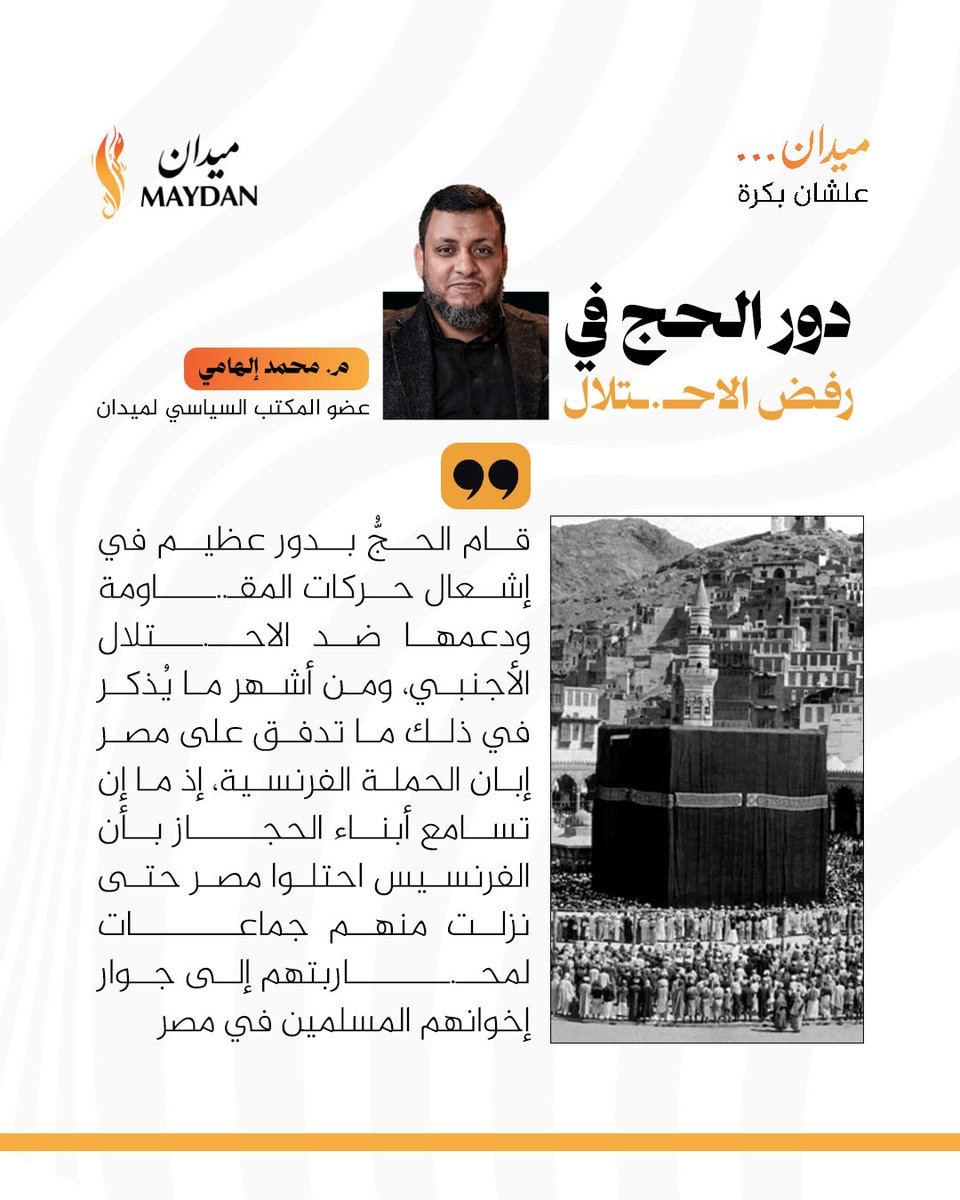 ميدان...
علشان بكرة

ميدان
MAYDAN

دور الحج في
رفض الاحـ.ـتلال

م. محمد إلهامي
عضو المكتب السياسي لميدان

قام الحجُّ بدور عظيم في إشعال حركات المقـ.ـاومة ودعمها ضد الاحـ.ـتلال الأجنبي، ومن أشهر ما يُذكر في ذلك ما تدفق على مصر إبان الحملة الفرنسية، إذ ما إن تسامع أبناء الحجاز بأن الفرنسيس احتلوا مصر حتى نزلت منهم جماعات لمحـ.ـاربتهم إلى جوار إخوانهم المسلمين في مصر